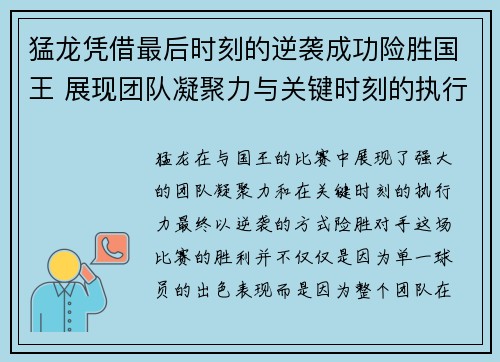 猛龙凭借最后时刻的逆袭成功险胜国王 展现团队凝聚力与关键时刻的执行

猛龙在与国王的比赛中展现了强大的团队凝聚力和在关键时刻的执行力最终以逆袭的方式险胜对手这场比赛的胜利并不仅仅是因为单一球员的出色表现而是因为整个团队在